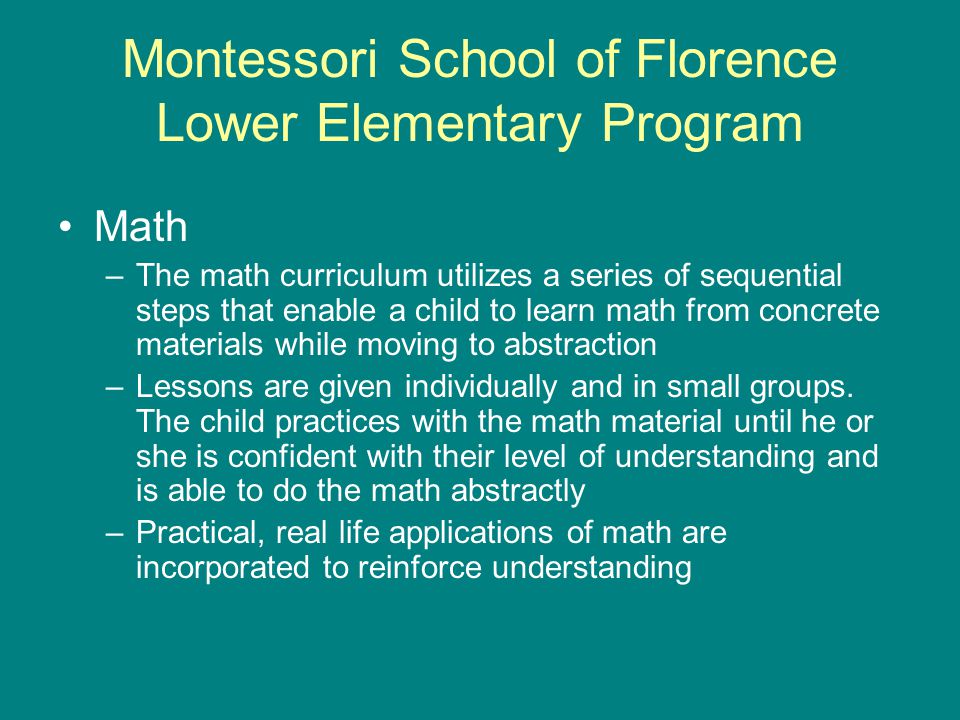 Montessori School of Florence
Lower Elementary Program

• Math
– The math curriculum utilizes a series of sequential steps that enable a child to learn math from concrete materials while moving to abstraction
– Lessons are given individually and in small groups. The child practices with the math material until he or she is confident with their level of understanding and is able to do the math abstractly
– Practical, real life applications of math are incorporated to reinforce understanding